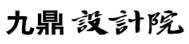 九鼎 設計院